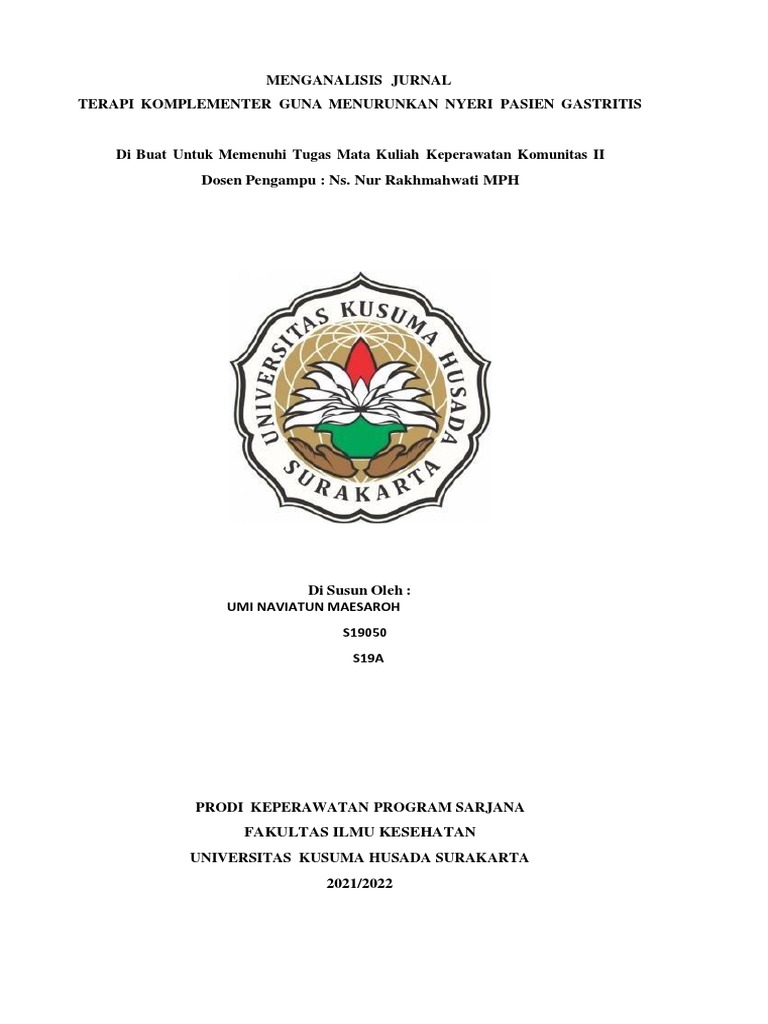 MENGANALISIS JURNAL
TERAPI KOMPLEMENTER GUNA MENURUNKAN NYERI PASIEN GASTRITIS

Di Buat Untuk Memenuhi Tugas Mata Kuliah Keperawatan Komunitas II
Dosen Pengampu : Ns. Nur Rakhmahwati MPH

UNIVERSITAS KUSUMA HUSADA
SURAKARTA

Di Susun Oleh :
UMI NAVIATUN MAESAROH
S19050
S19A

PRODI KEPERAWATAN PROGRAM SARJANA
FAKULTAS ILMU KESEHATAN
UNIVERSITAS KUSUMA HUSADA SURAKARTA
2021/2022